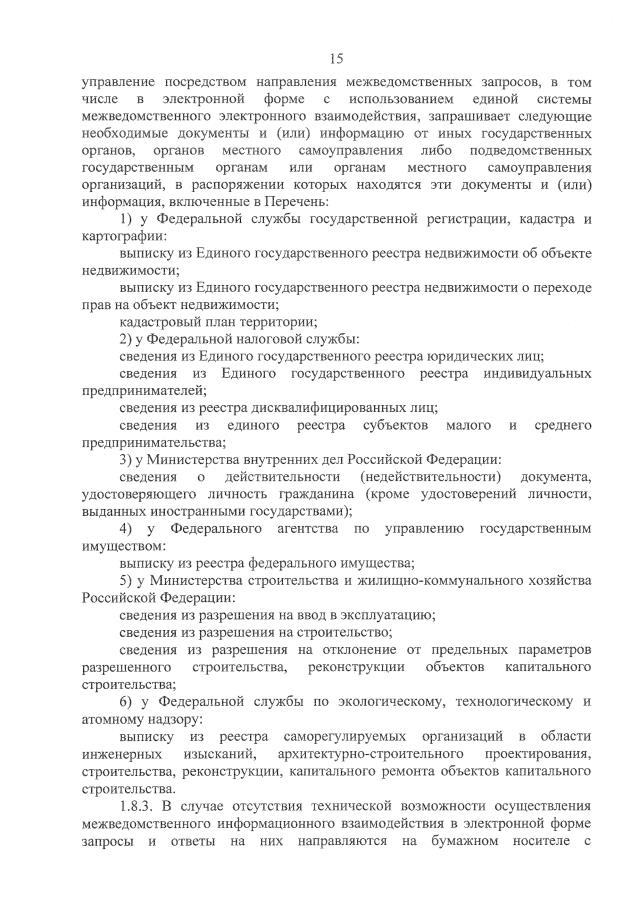 15

управление посредством направления межведомственных запросов, в том числе в электронной форме с использованием единой системы межведомственного электронного взаимодействия, запрашивает следующие необходимые документы и (или) информацию от иных государственных органов, органов местного самоуправления либо подведомственных государственным органам или органам местного самоуправления организаций, в распоряжении которых находятся эти документы и (или) информация, включенные в Перечень:

1) у Федеральной службы государственной регистрации, кадастра и картографии:

выписку из Единого государственного реестра недвижимости об объекте недвижимости;

выписку из Единого государственного реестра недвижимости о переходе прав на объект недвижимости;

кадастровый план территории;

2) у Федеральной налоговой службы:

сведения из Единого государственного реестра юридических лиц;

сведения из Единого государственного реестра индивидуальных предпринимателей;

сведения из реестра дисквалифицированных лиц;

сведения из единого реестра субъектов малого и среднего предпринимательства;

3) у Министерства внутренних дел Российской Федерации:

сведения о действительности (недействительности) документа, удостоверяющего личность гражданина (кроме удостоверений личности, выданных иностранными государствами);

4) у Федерального агентства по управлению государственным имуществом:

выписку из реестра федерального имущества;

5) у Министерства строительства и жилищно-коммунального хозяйства Российской Федерации:

сведения из разрешения на ввод в эксплуатацию;

сведения из разрешения на строительство;

сведения из разрешения на отклонение от предельных параметров разрешенного строительства, реконструкции объектов капитального строительства;

6) у Федеральной службы по экологическому, технологическому и атомному надзору:

выписку из реестра саморегулируемых организаций в области инженерных изысканий, архитектурно-строительного проектирования, строительства, реконструкции, капитального ремонта объектов капитального строительства.

1.8.3. В случае отсутствия технической возможности осуществления межведомственного информационного взаимодействия в электронной форме запросы и ответы на них направляются на бумажном носителе с